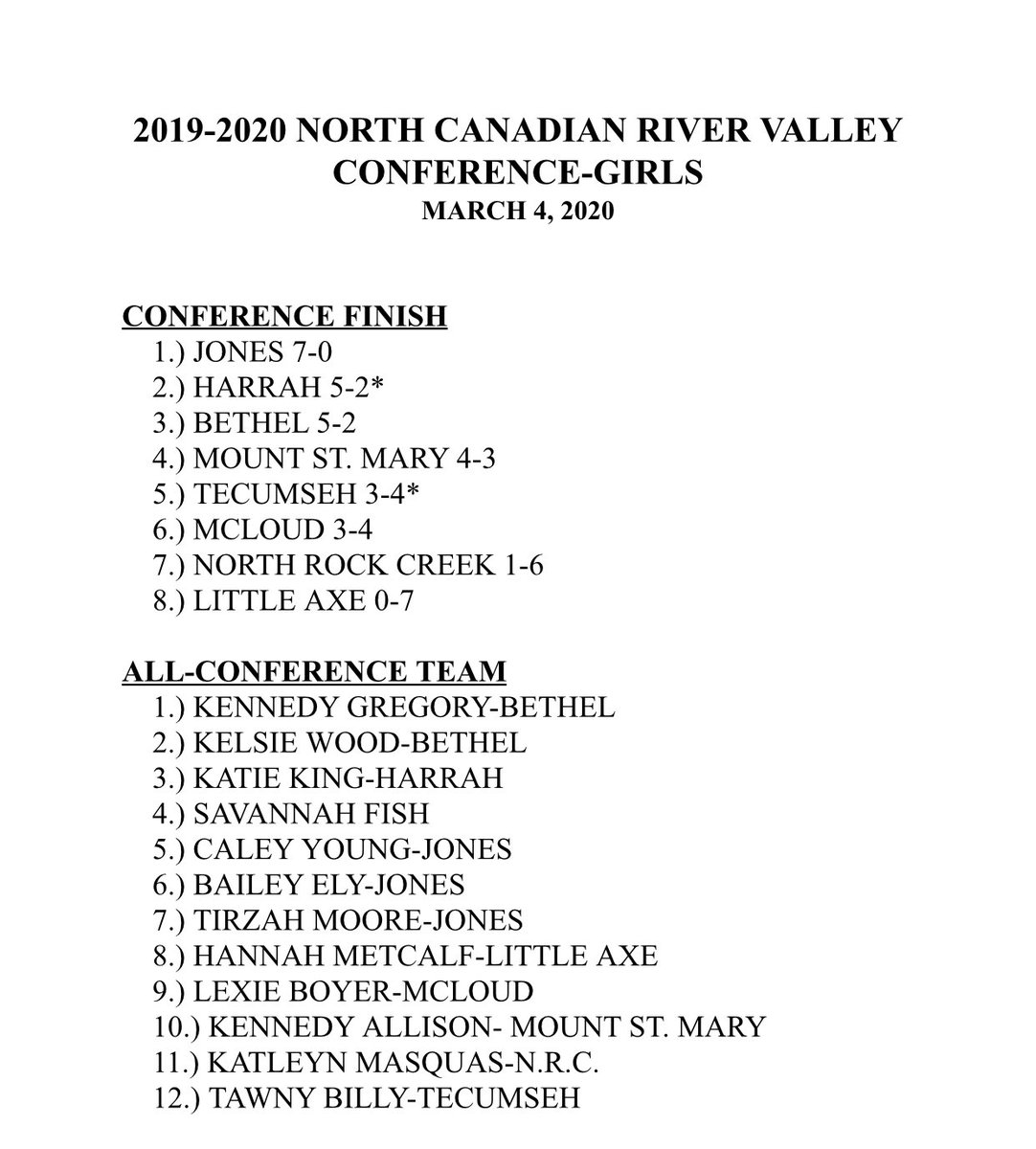 2019-2020 NORTH CANADIAN RIVER VALLEY CONFERENCE-GIRLS
MARCH 4, 2020

CONFERENCE FINISH
1.) JONES 7-0
2.) HARRAH 5-2*
3.) BETHEL 5-2
4.) MOUNT ST. MARY 4-3
5.) TECUMSEH 3-4*
6.) MCLOUD 3-4
7.) NORTH ROCK CREEK 1-6
8.) LITTLE AXE 0-7

ALL-CONFERENCE TEAM
1.) KENNEDY GREGORY-BETHEL
2.) KELSIE WOOD-BETHEL
3.) KATIE KING-HARRAH
4.) SAVANNAH FISH
5.) CALEY YOUNG-JONES
6.) BAILEY ELY-JONES
7.) TIRZAH MOORE-JONES
8.) HANNAH METCALF-LITTLE AXE
9.) LEXIE BOYER-MCLOUD
10.) KENNEDY ALLISON- MOUNT ST. MARY
11.) KATLEYN MASQUAS-N.R.C.
12.) TAWNY BILLY-TECUMSEH